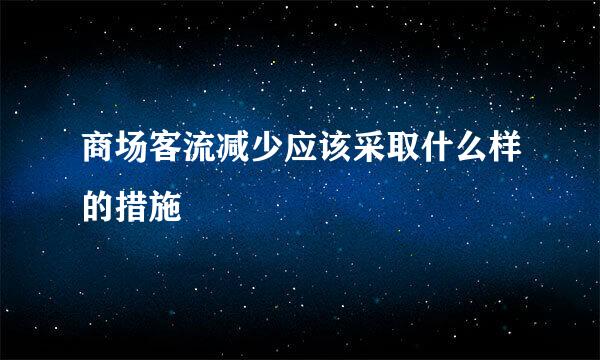 商场客流减少应该采取什么样的措施